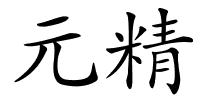 元精